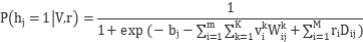 $P(h_j = 1 | V, r) = \frac{1}{1 + \exp(-b_j - \sum_{i=1}^{m} \sum_{k=1}^{K} v_i^k W_{ij}^k + \sum_{i=1}^{M} r_i D_{ij})}$